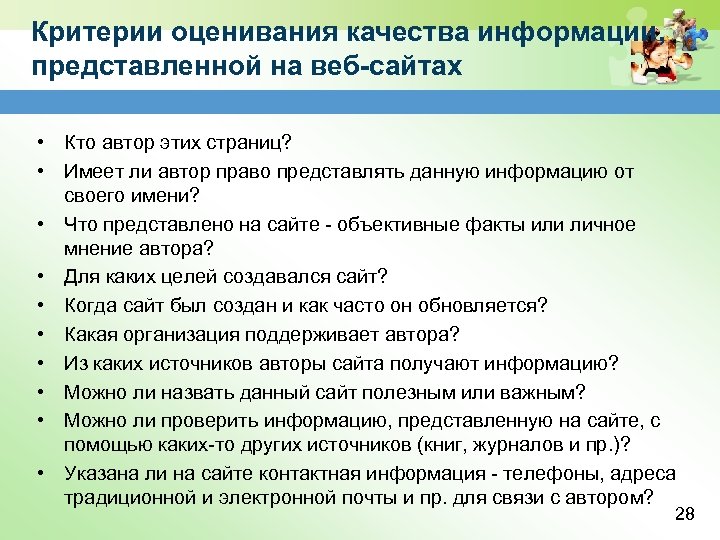 Критерии оценивания качества информации, представленной на веб-сайтах

• Кто автор этих страниц?
• Имеет ли автор право представлять данную информацию от своего имени?
• Что представлено на сайте - объективные факты или личное мнение автора?
• Для каких целей создавался сайт?
• Когда сайт был создан и как часто он обновляется?
• Какая организация поддерживает автора?
• Из каких источников авторы сайта получают информацию?
• Можно ли назвать данный сайт полезным или важным?
• Можно ли проверить информацию, представленную на сайте, с помощью каких-то других источников (книг, журналов и пр.)?
• Указана ли на сайте контактная информация - телефоны, адреса традиционной и электронной почты и пр. для связи с автором?

28